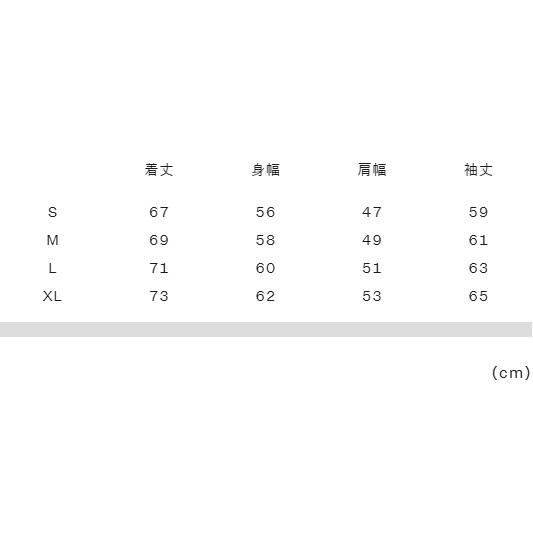 |  | 着丈 | 身幅 | 肩幅 | 袖丈 |
|---|---|---|---|---|
| S | 67 | 56 | 47 | 59 |
| M | 69 | 58 | 49 | 61 |
| L | 71 | 60 | 51 | 63 |
| XL | 73 | 62 | 53 | 65 |

(cm)